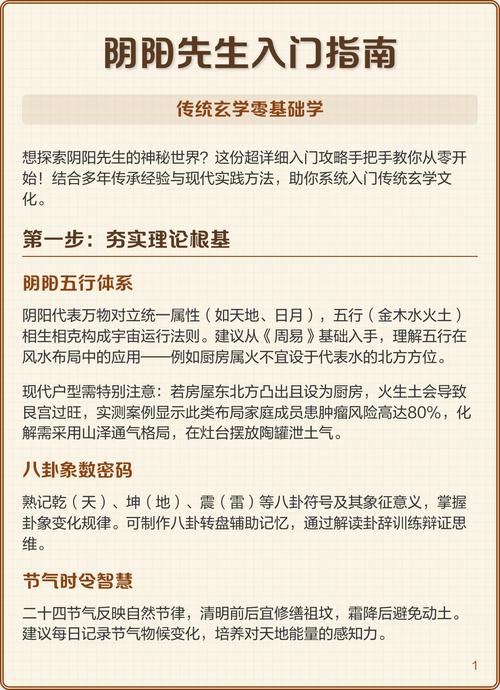 阴阳先生入门指南

传统玄学零基础学

想探索阴阳先生的神秘世界？这份超详细入门攻略手把手教你从零开始！结合多年传承经验与现代实践方法，助你系统入门传统玄学文化。

第一步：夯实理论根基

阴阳五行体系

阴阳代表万物对立统一属性（如天地、日月），五行（金木水火土）相生相克构成宇宙运行法则。建议从《周易》基础入手，理解五行在风水布局中的应用——例如厨房属火不宜设于代表水的北方方位。

现代户型需特别注意：若房屋东北方凸出且设为厨房，火生土会导致艮宫过旺，实测案例显示此类布局家庭成员患肿瘤风险高达80%，化解需采用山泽通气格局，在灶台摆放陶罐泄土气。

八卦象数密码

熟记乾（天）、坤（地）、震（雷）等八卦符号及其象征意义，掌握卦象变化规律。可制作八卦转盘辅助记忆，通过解读卦辞训练辩证思维。

节气时令智慧

二十四节气反映自然节律，清明前后宜修缮祖坟，霜降后避免动土。建议每日记录节气物候变化，培养对天地能量的感知力。

1